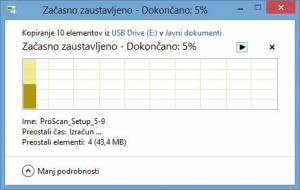 Začasno zaustavljeno - Dokončano: 5%

Kopiranje 10 elementov iz USB Drive (E:) v Javni dokumenti

Začasno zaustavljeno - Dokončano: 5%

Ime: ProScan_Setup_5-9
Preostali čas: Izračun ...
Preostali elementi: 4 (43,4 MB)

Manj podrobnosti